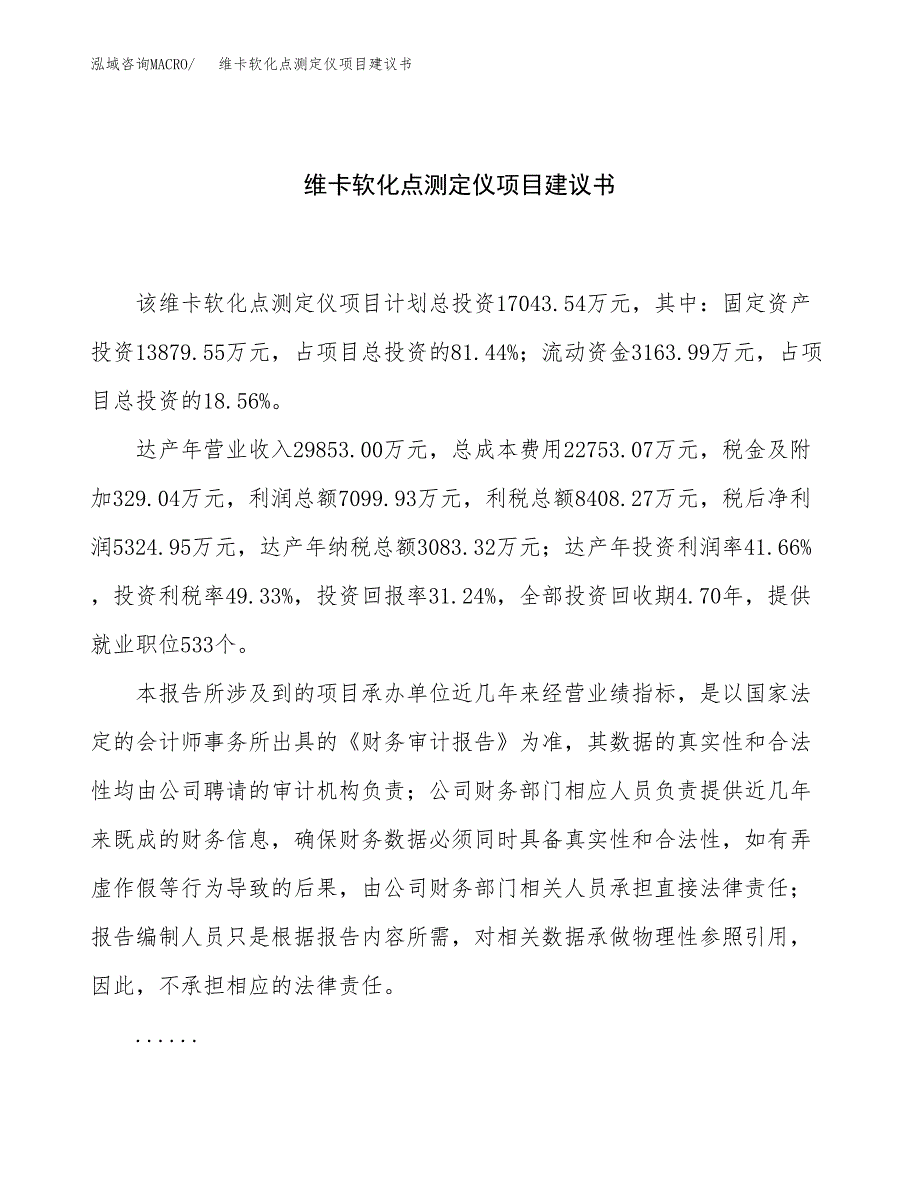 泓域咨询MACRO/　维卡软化点测定仪项目建议书

维卡软化点测定仪项目建议书

该维卡软化点测定仪项目计划总投资17043.54万元，其中：固定资产投资13879.55万元，占项目总投资的81.44%；流动资金3163.99万元，占项目总投资的18.56%。

达产年营业收入29853.00万元，总成本费用22753.07万元，税金及附加329.04万元，利润总额7099.93万元，利税总额8408.27万元，税后净利润5324.95万元，达产年纳税总额3083.32万元；达产年投资利润率41.66%，投资利税率49.33%，投资回报率31.24%，全部投资回收期4.70年，提供就业职位533个。

本报告所涉及到的项目承办单位近几年来经营业绩指标，是以国家法定的会计师事务所出具的《财务审计报告》为准，其数据的真实性和合法性均由公司聘请的审计机构负责；公司财务部门相应人员负责提供近几年来既成的财务信息，确保财务数据必须同时具备真实性和合法性，如有弄虚作假等行为导致的后果，由公司财务部门相关人员承担直接法律责任；报告编制人员只是根据报告内容所需，对相关数据承做物理性参照引用，因此，不承担相应的法律责任。

......